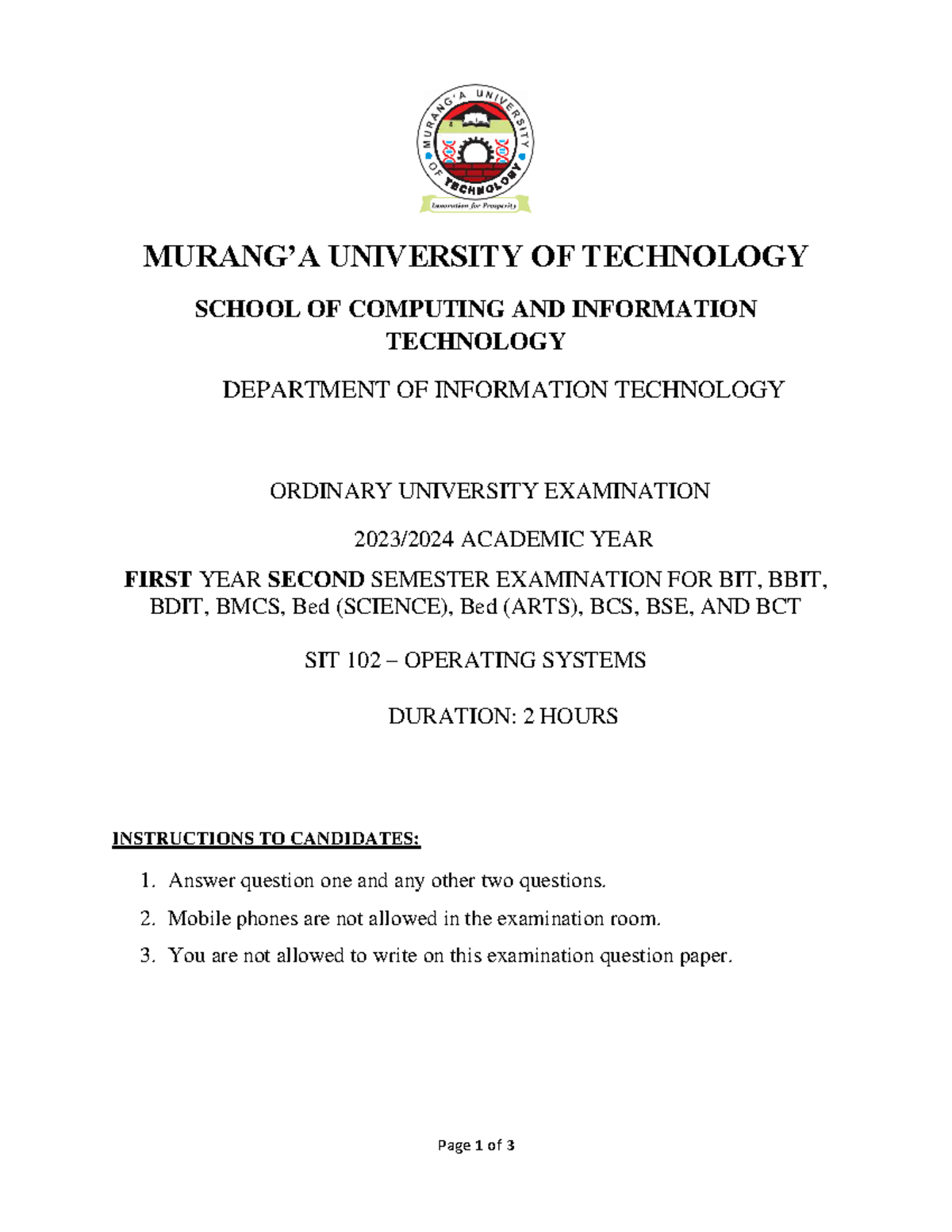 MURANG'A UNIVERSITY OF TECHNOLOGY

Innovation for Prosperity

MURANG'A UNIVERSITY OF TECHNOLOGY

SCHOOL OF COMPUTING AND INFORMATION TECHNOLOGY

DEPARTMENT OF INFORMATION TECHNOLOGY

ORDINARY UNIVERSITY EXAMINATION

2023/2024 ACADEMIC YEAR

FIRST YEAR SECOND SEMESTER EXAMINATION FOR BIT, BBIT, BDIT, BMCS, Bed (SCIENCE), Bed (ARTS), BCS, BSE, AND BCT

SIT 102 – OPERATING SYSTEMS

DURATION: 2 HOURS

INSTRUCTIONS TO CANDIDATES:

1. Answer question one and any other two questions.
2. Mobile phones are not allowed in the examination room.
3. You are not allowed to write on this examination question paper.

Page 1 of 3